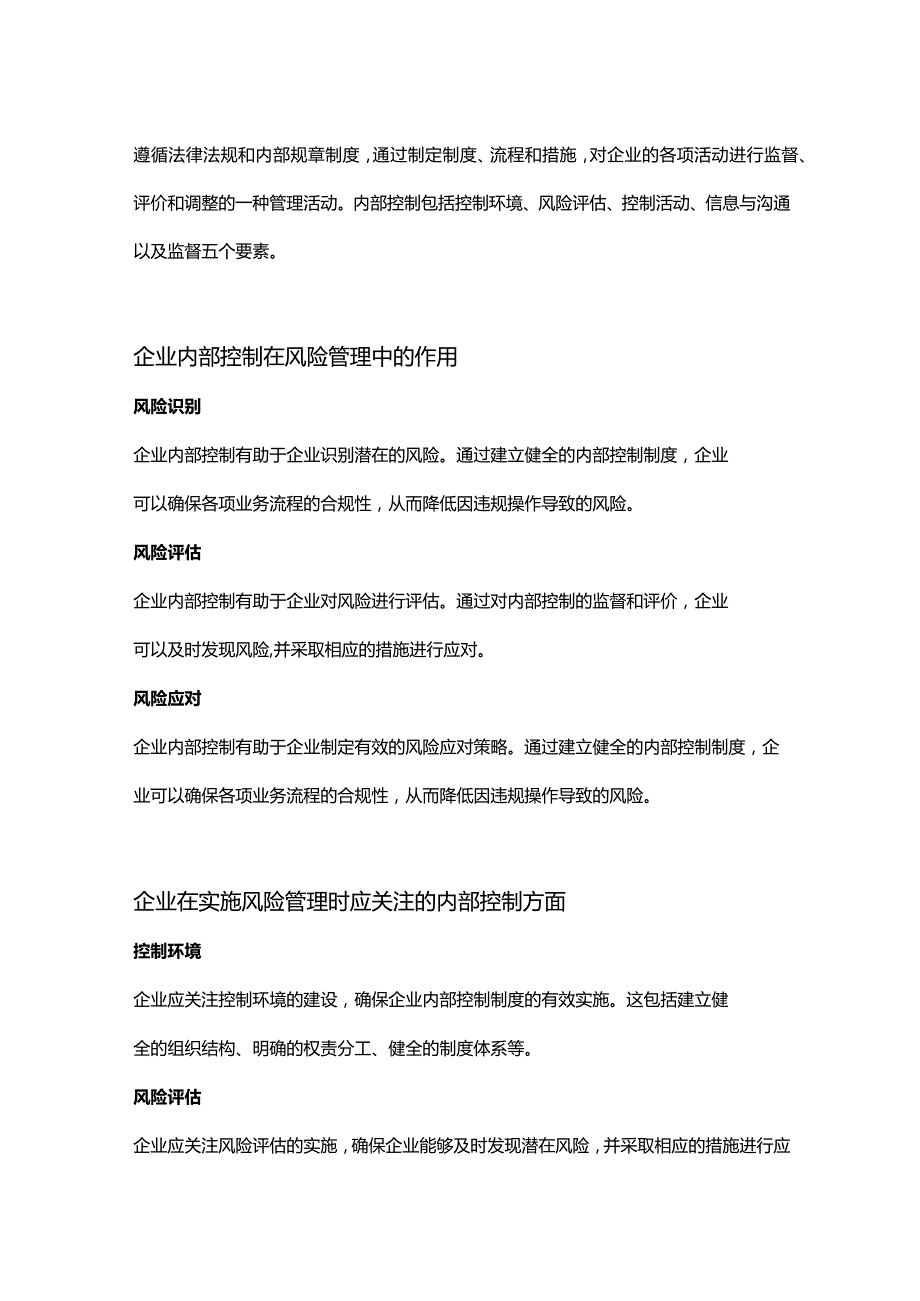 遵循法律法规和内部规章制度，通过制定制度、流程和措施，对企业的各项活动进行监督、评价和调整的一种管理活动。内部控制包括控制环境、风险评估、控制活动、信息与沟通以及监督五个要素。

企业内部控制在风险管理中的作用

风险识别

企业内部控制有助于企业识别潜在的风险。通过建立健全的内部控制制度，企业可以确保各项业务流程的合规性，从而降低因违规操作导致的风险。

风险评估

企业内部控制有助于企业对风险进行评估。通过对内部控制的监督和评价，企业可以及时发现风险,并采取相应的措施进行应对。

风险应对

企业内部控制有助于企业制定有效的风险应对策略。通过建立健全的内部控制制度，企业可以确保各项业务流程的合规性，从而降低因违规操作导致的风险。

企业在实施风险管理时应关注的内部控制方面

控制环境

企业应关注控制环境的建设，确保企业内部控制制度的有效实施。这包括建立健全的组织结构、明确的权责分工、健全的制度体系等。

风险评估

企业应关注风险评估的实施，确保企业能够及时发现潜在风险，并采取相应的措施进行应